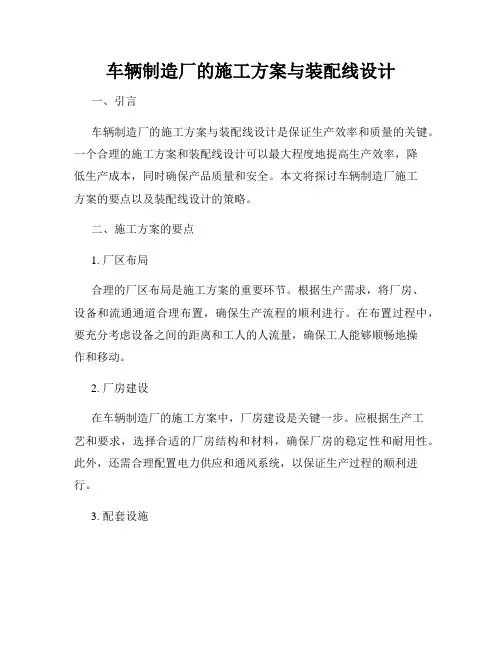 车辆制造厂的施工方案与装配线设计

一、引言

车辆制造厂的施工方案与装配线设计是保证生产效率和质量的关键。一个合理的施工方案和装配线设计可以最大程度地提高生产效率，降低生产成本，同时确保产品质量和安全。本文将探讨车辆制造厂施工方案的要点以及装配线设计的策略。

二、施工方案的要点

1. 厂区布局

合理的厂区布局是施工方案的重要环节。根据生产需求，将厂房、设备和流通通道合理布置，确保生产流程的顺利进行。在布置过程中，要充分考虑设备之间的距离和工人的人流量，确保工人能够顺畅地操作和移动。

2. 厂房建设

在车辆制造厂的施工方案中，厂房建设是关键一步。应根据生产工艺和要求，选择合适的厂房结构和材料，确保厂房的稳定性和耐用性。此外，还需合理配置电力供应和通风系统，以保证生产过程的顺利进行。

3. 配套设施